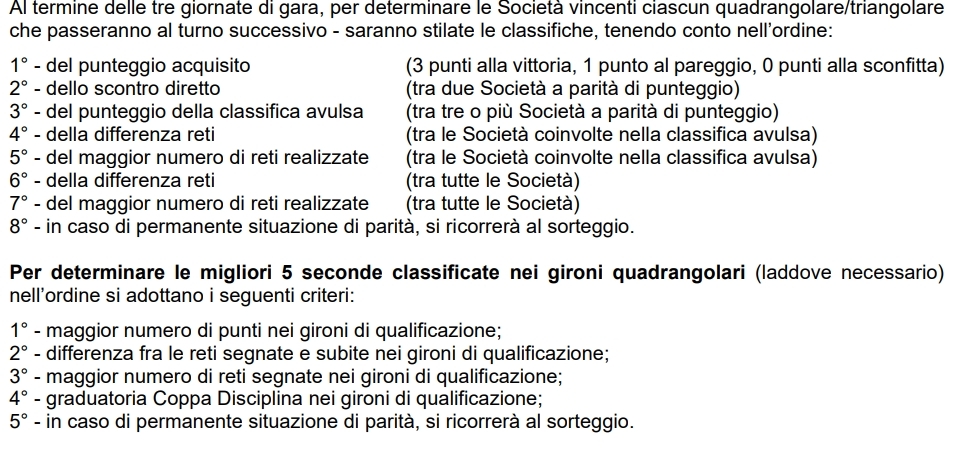 Al termine delle tre giornate di gara, per determinare le Società vincenti ciascun quadrangolare/triangolare che passeranno al turno successivo - saranno stilate le classifiche, tenendo conto nell'ordine:

1° - del punteggio acquisito (3 punti alla vittoria, 1 punto al pareggio, 0 punti alla sconfitta)
2° - dello scontro diretto (tra due Società a parità di punteggio)
3° - del punteggio della classifica avulsa (tra tre o più Società a parità di punteggio)
4° - della differenza reti (tra le Società coinvolte nella classifica avulsa)
5° - del maggior numero di reti realizzate (tra le Società coinvolte nella classifica avulsa)
6° - della differenza reti (tra tutte le Società)
7° - del maggior numero di reti realizzate (tra tutte le Società)
8° - in caso di permanente situazione di parità, si ricorrerà al sorteggio.

Per determinare le migliori 5 seconde classificate nei gironi quadrangolari (laddove necessario) nell'ordine si adottano i seguenti criteri:

1° - maggior numero di punti nei gironi di qualificazione;
2° - differenza fra le reti segnate e subite nei gironi di qualificazione;
3° - maggior numero di reti segnate nei gironi di qualificazione;
4° - graduatoria Coppa Disciplina nei gironi di qualificazione;
5° - in caso di permanente situazione di parità, si ricorrerà al sorteggio.